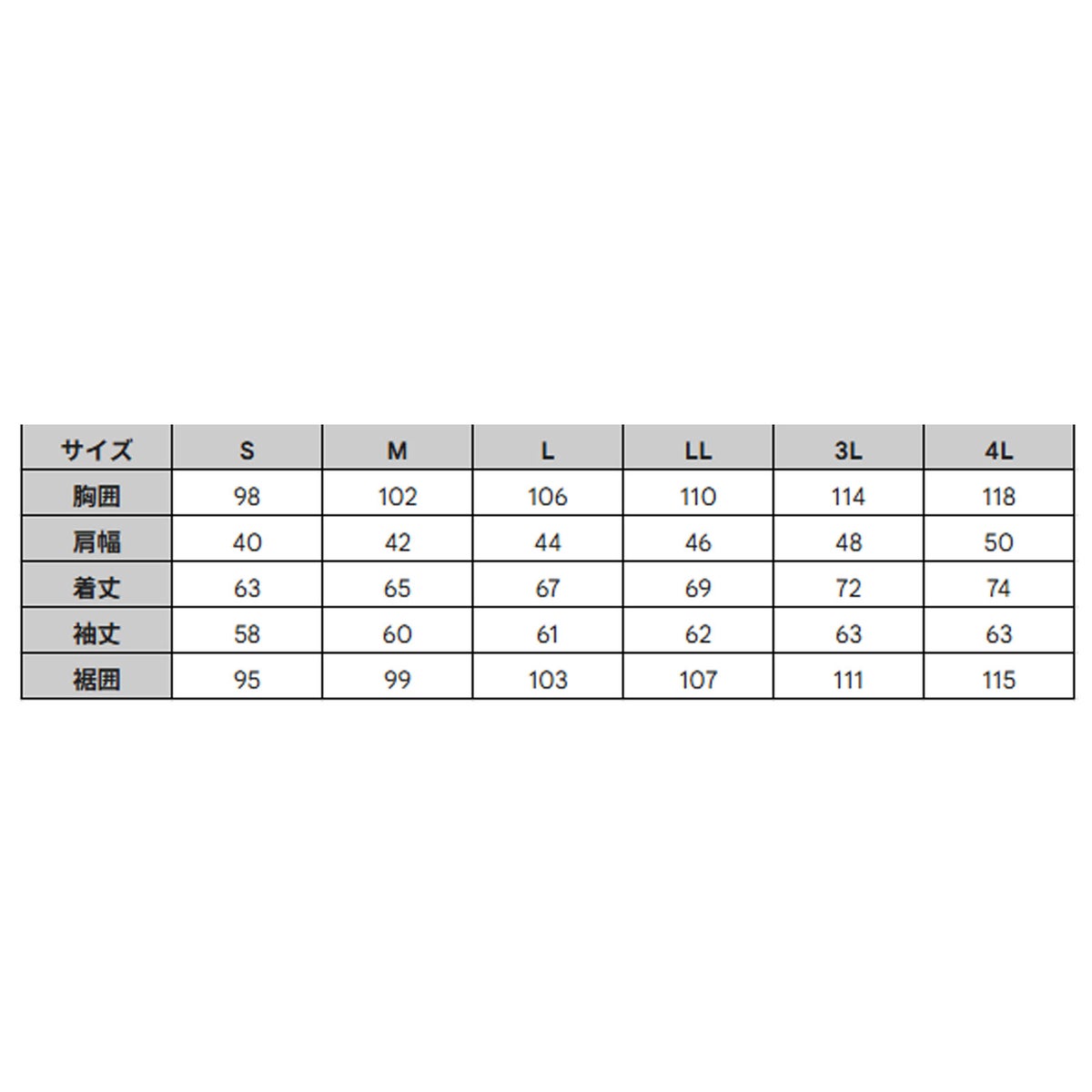 | サイズ | S | M | L | LL | 3L | 4L |
|---|---|---|---|---|---|---|
| 胸囲 | 98 | 102 | 106 | 110 | 114 | 118 |
| 肩幅 | 40 | 42 | 44 | 46 | 48 | 50 |
| 着丈 | 63 | 65 | 67 | 69 | 72 | 74 |
| 袖丈 | 58 | 60 | 61 | 62 | 63 | 63 |
| 裾囲 | 95 | 99 | 103 | 107 | 111 | 115 |